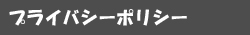 プライバシーポリシー